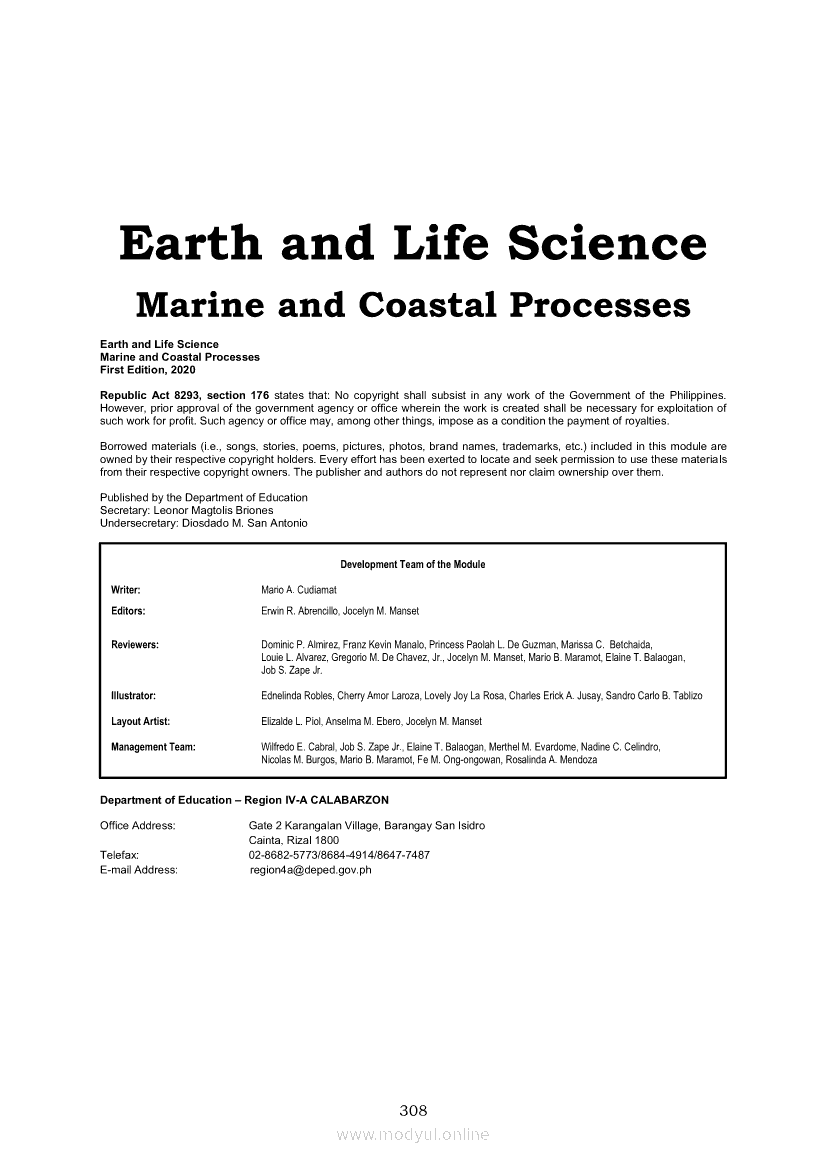 Earth and Life Science
Marine and Coastal Processes

Earth and Life Science
Marine and Coastal Processes
First Edition, 2020

Republic Act 8293, section 176 states that: No copyright shall subsist in any work of the Government of the Philippines. However, prior approval of the government agency or office wherein the work is created shall be necessary for exploitation of such work for profit. Such agency or office may, among other things, impose as a condition the payment of royalties.

Borrowed materials (i.e., songs, stories, poems, pictures, photos, brand names, trademarks, etc.) included in this module are owned by their respective copyright holders. Every effort has been exerted to locate and seek permission to use these materials from their respective copyright owners. The publisher and authors do not represent nor claim ownership over them.

Published by the Department of Education
Secretary: Leonor Magtolis Briones
Undersecretary: Diosdado M. San Antonio

Development Team of the Module

| | |
|---|---|
| Writer: | Mario A. Cudiamat |
| Editors: | Erwin R. Abrencillo, Jocelyn M. Manset |
| Reviewers: | Dominic P. Almirez, Franz Kevin Manalo, Princess Paolah L. De Guzman, Marissa C. Betchaida, Louie L. Alvarez, Gregorio M. De Chavez, Jr., Jocelyn M. Manset, Mario B. Maramot, Elaine T. Balaogan, Job S. Zape Jr. |
| Illustrator: | Ednelinda Robles, Cherry Amor Laroza, Lovely Joy La Rosa, Charles Erick A. Jusay, Sandro Carlo B. Tablizo |
| Layout Artist: | Elizalde L. Piol, Anselma M. Ebero, Jocelyn M. Manset |
| Management Team: | Wilfredo E. Cabral, Job S. Zape Jr., Elaine T. Balaogan, Merthel M. Evardome, Nadine C. Celindro, Nicolas M. Burgos, Mario B. Maramot, Fe M. Ong-ongowan, Rosalinda A. Mendoza |

Department of Education – Region IV-A CALABARZON

Office Address: Gate 2 Karangalan Village, Barangay San Isidro
Cainta, Rizal 1800
Telefax: 02-8682-5773/8684-4914/8647-7487
E-mail Address: region4a@deped.gov.ph

308
www.modyul.online